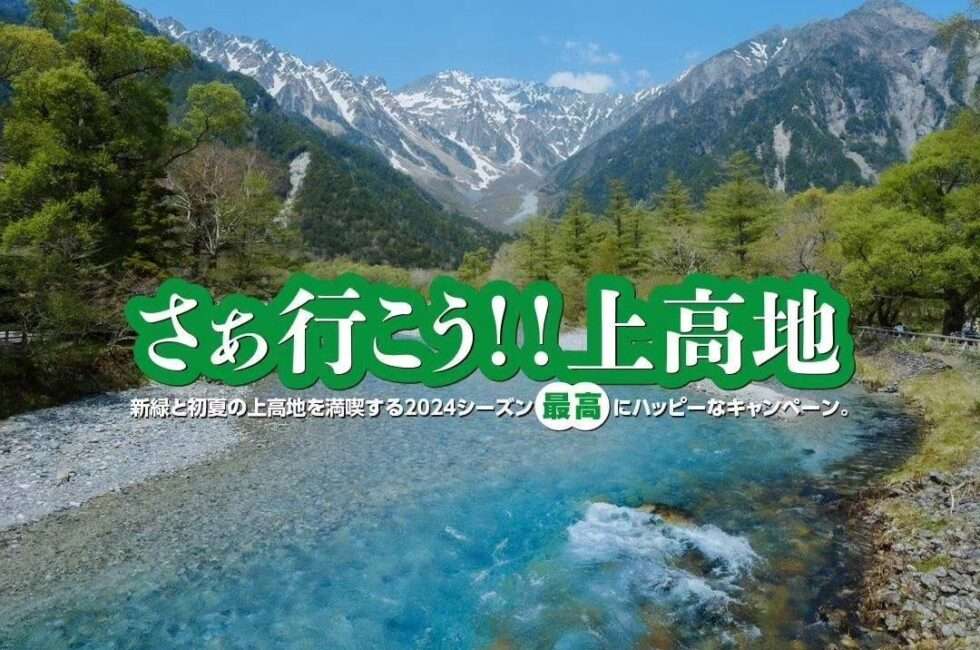 さぁ行こう!!上高地

新緑と初夏の上高地を満喫する2024シーズン 最高 にハッピーなキャンペーン。